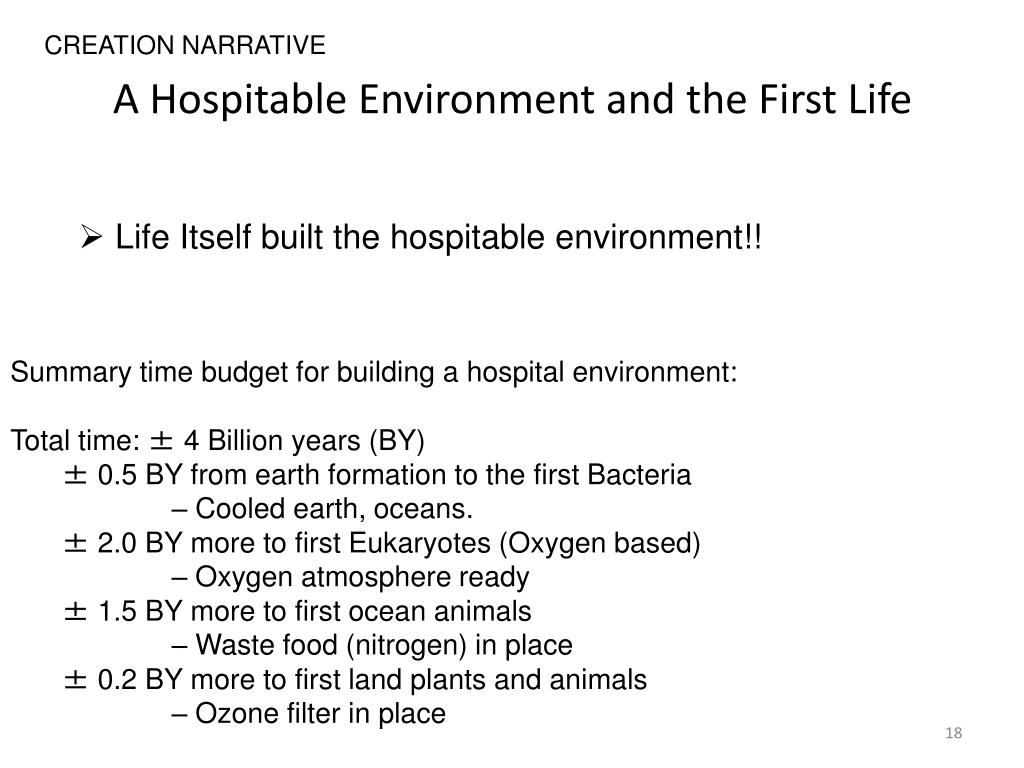 CREATION NARRATIVE

A Hospitable Environment and the First Life

➢ Life Itself built the hospitable environment!!

Summary time budget for building a hospital environment:

Total time: ± 4 Billion years (BY)
± 0.5 BY from earth formation to the first Bacteria
– Cooled earth, oceans.
± 2.0 BY more to first Eukaryotes (Oxygen based)
– Oxygen atmosphere ready
± 1.5 BY more to first ocean animals
– Waste food (nitrogen) in place
± 0.2 BY more to first land plants and animals
– Ozone filter in place

18